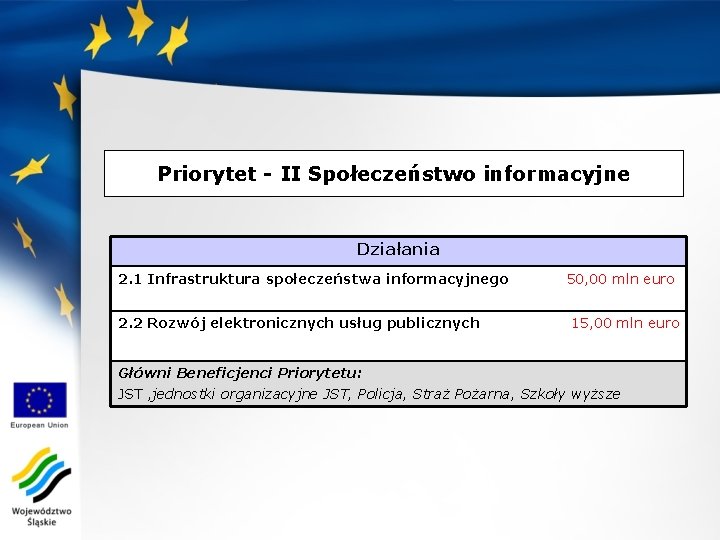 Priorytet - II Społeczeństwo informacyjne

| Działania | |
|---|---|
| 2.1 Infrastruktura społeczeństwa informacyjnego | 50,00 mln euro |
| 2.2 Rozwój elektronicznych usług publicznych | 15,00 mln euro |
| Główni Beneficjenci Priorytetu: JST ,jednostki organizacyjne JST, Policja, Straż Pożarna, Szkoły wyższe | |

European Union

Województwo Śląskie